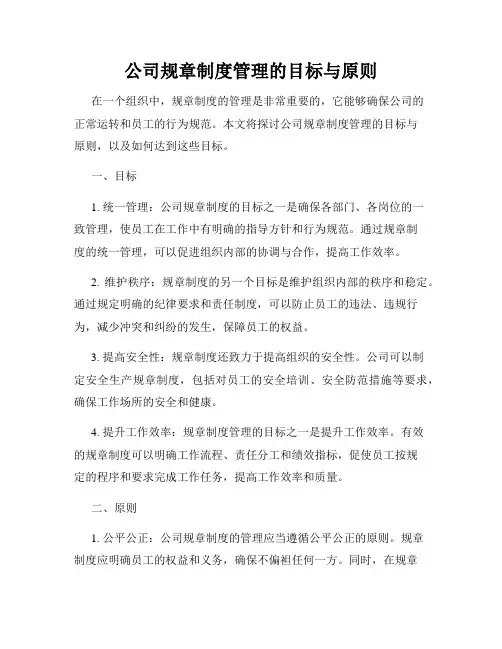 公司规章制度管理的目标与原则

在一个组织中，规章制度的管理是非常重要的，它能够确保公司的正常运转和员工的行为规范。本文将探讨公司规章制度管理的目标与原则，以及如何达到这些目标。

一、目标

1. 统一管理：公司规章制度的目标之一是确保各部门、各岗位的一致管理，使员工在工作中有明确的指导方针和行为规范。通过规章制度的统一管理，可以促进组织内部的协调与合作，提高工作效率。

2. 维护秩序：规章制度的另一个目标是维护组织内部的秩序和稳定。通过规定明确的纪律要求和责任制度，可以防止员工的违法、违规行为，减少冲突和纠纷的发生，保障员工的权益。

3. 提高安全性：规章制度还致力于提高组织的安全性。公司可以制定安全生产规章制度，包括对员工的安全培训、安全防范措施等要求，确保工作场所的安全和健康。

4. 提升工作效率：规章制度管理的目标之一是提升工作效率。有效的规章制度可以明确工作流程、责任分工和绩效指标，促使员工按规定的程序和要求完成工作任务，提高工作效率和质量。

二、原则

1. 公平公正：公司规章制度的管理应当遵循公平公正的原则。规章制度应明确员工的权益和义务，确保不偏袒任何一方。同时，在规章